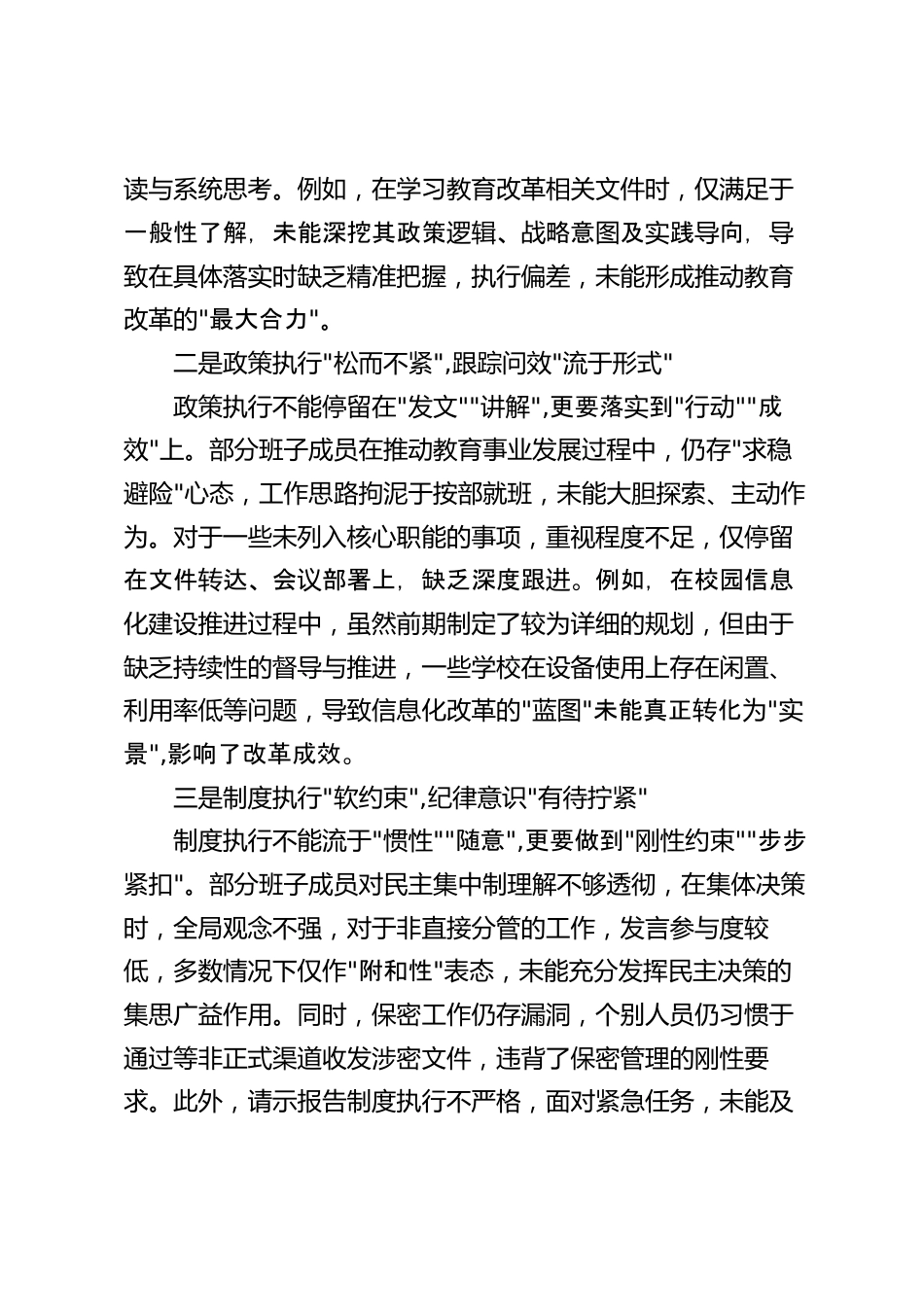 读与系统思考。例如，在学习教育改革相关文件时，仅满足于一般性了解，未能深挖其政策逻辑、战略意图及实践导向，导致在具体落实时缺乏精准把握，执行偏差，未能形成推动教育改革的"最大合力"。

二是政策执行"松而不紧",跟踪问效"流于形式"

政策执行不能停留在"发文""讲解",更要落实到"行动""成效"上。部分班子成员在推动教育事业发展过程中，仍存"求稳避险"心态，工作思路拘泥于按部就班，未能大胆探索、主动作为。对于一些未列入核心职能的事项，重视程度不足，仅停留在文件转达、会议部署上，缺乏深度跟进。例如，在校园信息化建设推进过程中，虽然前期制定了较为详细的规划，但由于缺乏持续性的督导与推进，一些学校在设备使用上存在闲置、利用率低等问题，导致信息化改革的"蓝图"未能真正转化为"实景",影响了改革成效。

三是制度执行"软约束",纪律意识"有待拧紧"

制度执行不能流于"惯性""随意",更要做到"刚性约束""步步紧扣"。部分班子成员对民主集中制理解不够透彻，在集体决策时，全局观念不强，对于非直接分管的工作，发言参与度较低，多数情况下仅作"附和性"表态，未能充分发挥民主决策的集思广益作用。同时，保密工作仍存漏洞，个别人员仍习惯于通过等非正式渠道收发涉密文件，违背了保密管理的刚性要求。此外，请示报告制度执行不严格，面对紧急任务，未能及